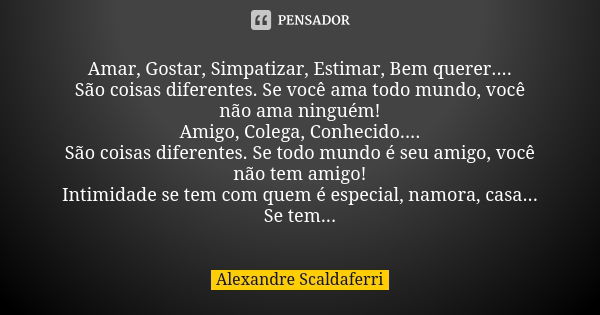 PENSADOR

Amar, Gostar, Simpatizar, Estimar, Bem querer....
São coisas diferentes. Se você ama todo mundo, você não ama ninguém!
Amigo, Colega, Conhecido....
São coisas diferentes. Se todo mundo é seu amigo, você não tem amigo!
Intimidade se tem com quem é especial, namora, casa...
Se tem...

Alexandre Scaldaferri